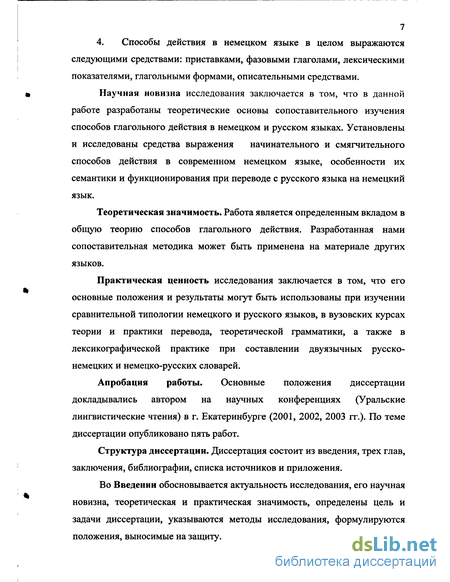 7

4. Способы действия в немецком языке в целом выражаются следующими средствами: приставками, фазовыми глаголами, лексическими показателями, глагольными формами, описательными средствами.

Научная новизна исследования заключается в том, что в данной работе разработаны теоретические основы сопоставительного изучения способов глагольного действия в немецком и русском языках. Установлены и исследованы средства выражения начинательного и смягчительного способов действия в современном немецком языке, особенности их семантики и функционирования при переводе с русского языка на немецкий язык.

Теоретическая значимость. Работа является определенным вкладом в общую теорию способов глагольного действия. Разработанная нами сопоставительная методика может быть применена на материале других языков.

Практическая ценность исследования заключается в том, что его основные положения и результаты могут быть использованы при изучении сравнительной типологии немецкого и русского языков, в вузовских курсах теории и практики перевода, теоретической грамматики, а также в лексикографической практике при составлении двуязычных русско-немецких и немецко-русских словарей.

Апробация работы. Основные положения диссертации докладывались автором на научных конференциях (Уральские лингвистические чтения) в г. Екатеринбурге (2001, 2002, 2003 гг.). По теме диссертации опубликовано пять работ.

Структура диссертации. Диссертация состоит из введения, трех глав, заключения, библиографии, списка источников и приложения.

Во Введении обосновывается актуальность исследования, его научная новизна, теоретическая и практическая значимость, определены цель и задачи диссертации, указываются методы исследования, формулируются положения, выносимые на защиту.

dsLib.net
библиотека диссертаций